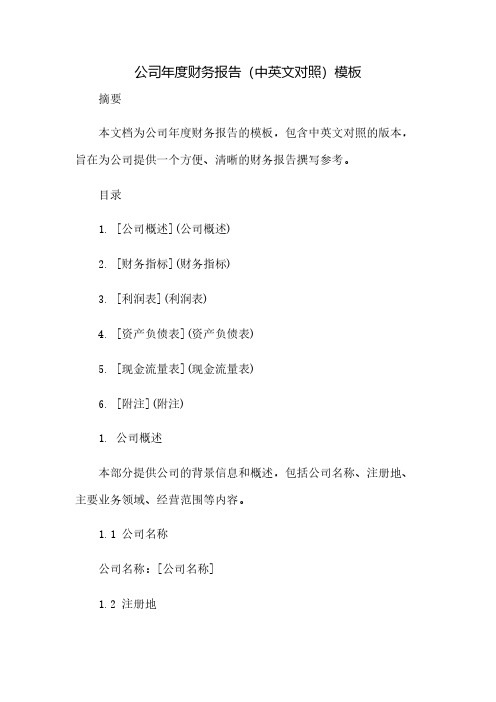 公司年度财务报告（中英文对照）模板

摘要

本文档为公司年度财务报告的模板，包含中英文对照的版本，旨在为公司提供一个方便、清晰的财务报告撰写参考。

目录

1. [公司概述](公司概述)

2. [财务指标](财务指标)

3. [利润表](利润表)

4. [资产负债表](资产负债表)

5. [现金流量表](现金流量表)

6. [附注](附注)

1. 公司概述

本部分提供公司的背景信息和概述，包括公司名称、注册地、主要业务领域、经营范围等内容。

1.1 公司名称

公司名称：[公司名称]

1.2 注册地